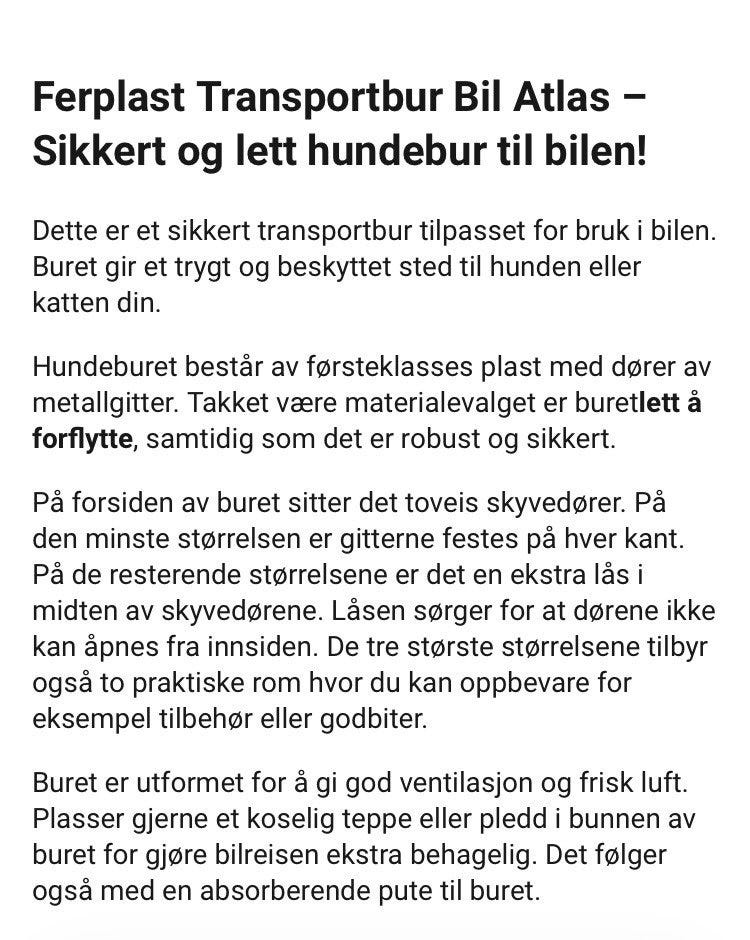 Ferplast Transportbur Bil Atlas – Sikkert og lett hundebur til bilen!

Dette er et sikkert transportbur tilpasset for bruk i bilen. Buret gir et trygt og beskyttet sted til hunden eller katten din.

Hundeburet består av førsteklasses plast med dører av metallgitter. Takket være materialevalget er buretlett å forflytte, samtidig som det er robust og sikkert.

På forsiden av buret sitter det toveis skyvedører. På den minste størrelsen er gitterne festes på hver kant. På de resterende størrelsene er det en ekstra lås i midten av skyvedørene. Låsen sørger for at dørene ikke kan åpnes fra innsiden. De tre største størrelsene tilbyr også to praktiske rom hvor du kan oppbevare for eksempel tilbehør eller godbiter.

Buret er utformet for å gi god ventilasjon og frisk luft. Plasser gjerne et koselig teppe eller pledd i bunnen av buret for gjøre bilreisen ekstra behagelig. Det følger også med en absorberende pute til buret.